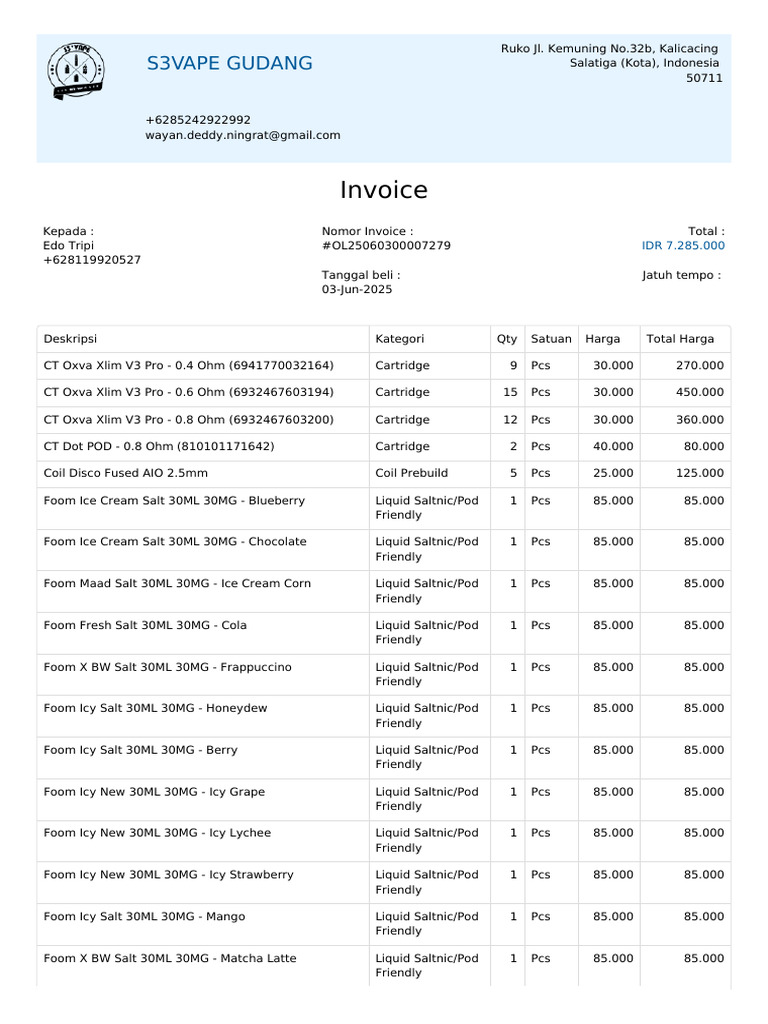 S3VAPE GUDANG

Ruko Jl. Kemuning No.32b, Kalicacing
Salatiga (Kota), Indonesia
50711

+6285242922992
wayan.deddy.ningrat@gmail.com

Invoice

Kepada :
Edo Tripi
+628119920527

Nomor Invoice :
#OL25060300007279

Tanggal beli :
03-Jun-2025

Total :
IDR 7.285.000

Jatuh tempo :

| Deskripsi | Kategori | Qty | Satuan | Harga | Total Harga |
|---|---|---|---|---|---|
| CT Oxva Xlim V3 Pro - 0.4 Ohm (6941770032164) | Cartridge | 9 | Pcs | 30.000 | 270.000 |
| CT Oxva Xlim V3 Pro - 0.6 Ohm (6932467603194) | Cartridge | 15 | Pcs | 30.000 | 450.000 |
| CT Oxva Xlim V3 Pro - 0.8 Ohm (6932467603200) | Cartridge | 12 | Pcs | 30.000 | 360.000 |
| CT Dot POD - 0.8 Ohm (810101171642) | Cartridge | 2 | Pcs | 40.000 | 80.000 |
| Coil Disco Fused AIO 2.5mm | Coil Prebuild | 5 | Pcs | 25.000 | 125.000 |
| Foom Ice Cream Salt 30ML 30MG - Blueberry | Liquid Saltnic/Pod Friendly | 1 | Pcs | 85.000 | 85.000 |
| Foom Ice Cream Salt 30ML 30MG - Chocolate | Liquid Saltnic/Pod Friendly | 1 | Pcs | 85.000 | 85.000 |
| Foom Maad Salt 30ML 30MG - Ice Cream Corn | Liquid Saltnic/Pod Friendly | 1 | Pcs | 85.000 | 85.000 |
| Foom Fresh Salt 30ML 30MG - Cola | Liquid Saltnic/Pod Friendly | 1 | Pcs | 85.000 | 85.000 |
| Foom X BW Salt 30ML 30MG - Frappuccino | Liquid Saltnic/Pod Friendly | 1 | Pcs | 85.000 | 85.000 |
| Foom Icy Salt 30ML 30MG - Honeydew | Liquid Saltnic/Pod Friendly | 1 | Pcs | 85.000 | 85.000 |
| Foom Icy Salt 30ML 30MG - Berry | Liquid Saltnic/Pod Friendly | 1 | Pcs | 85.000 | 85.000 |
| Foom Icy New 30ML 30MG - Icy Grape | Liquid Saltnic/Pod Friendly | 1 | Pcs | 85.000 | 85.000 |
| Foom Icy New 30ML 30MG - Icy Lychee | Liquid Saltnic/Pod Friendly | 1 | Pcs | 85.000 | 85.000 |
| Foom Icy New 30ML 30MG - Icy Strawberry | Liquid Saltnic/Pod Friendly | 1 | Pcs | 85.000 | 85.000 |
| Foom Icy Salt 30ML 30MG - Mango | Liquid Saltnic/Pod Friendly | 1 | Pcs | 85.000 | 85.000 |
| Foom X BW Salt 30ML 30MG - Matcha Latte | Liquid Saltnic/Pod Friendly | 1 | Pcs | 85.000 | 85.000 |